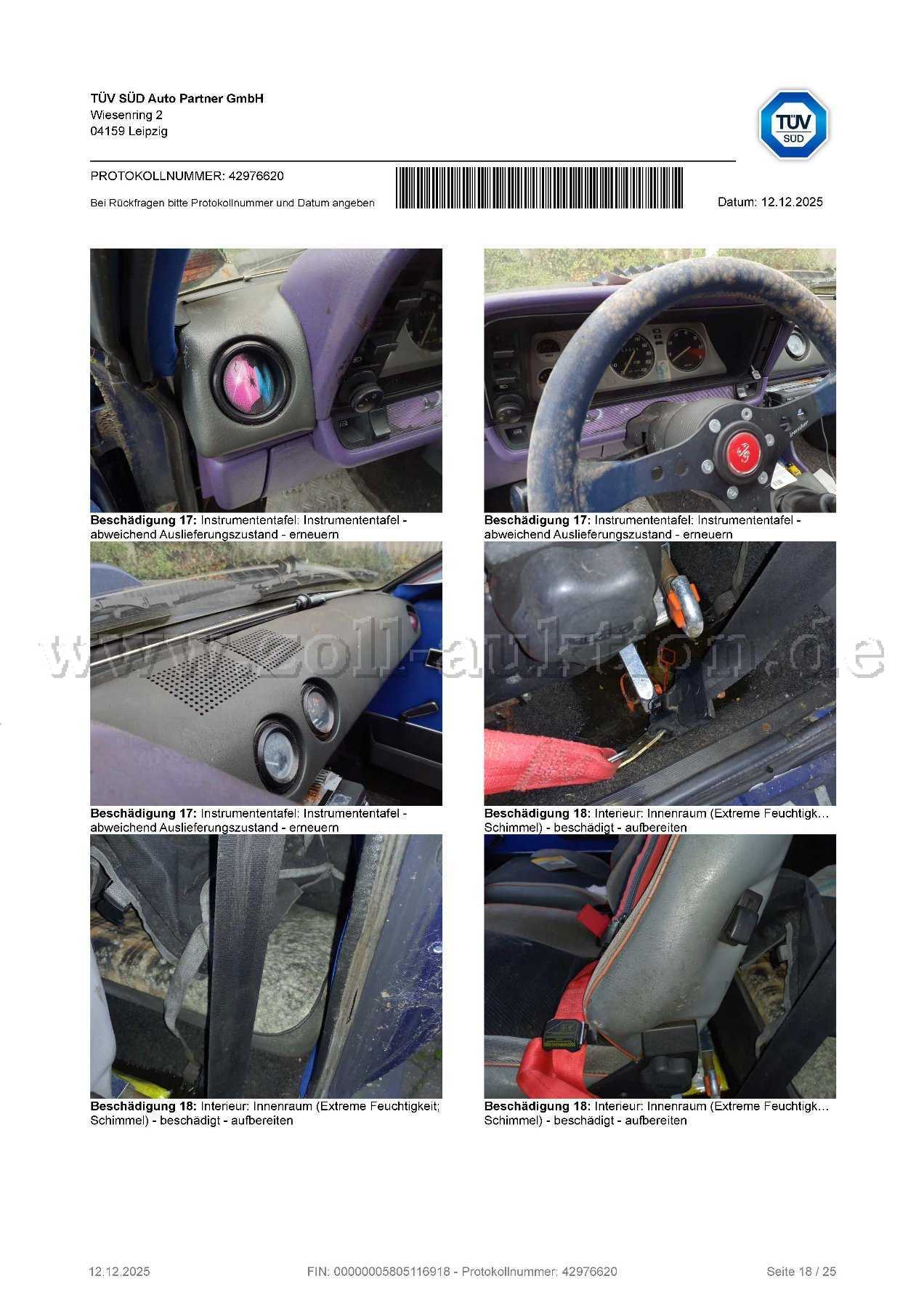 TÜV SÜD Auto Partner GmbH
Wiesenring 2
04159 Leipzig

TÜV SÜD

PROTOKOLLNUMMER: 42976620

Bei Rückfragen bitte Protokollnummer und Datum angeben

Datum: 12.12.2025

Beschädigung 17: Instrumententafel: Instrumententafel - abweichend Auslieferungszustand - erneuern

Beschädigung 17: Instrumententafel: Instrumententafel - abweichend Auslieferungszustand - erneuern

Beschädigung 17: Instrumententafel: Instrumententafel - abweichend Auslieferungszustand - erneuern

Beschädigung 18: Interieur: Innenraum (Extreme Feuchtigk… Schimmel) - beschädigt - aufbereiten

Beschädigung 18: Interieur: Innenraum (Extreme Feuchtigkeit; Schimmel) - beschädigt - aufbereiten

Beschädigung 18: Interieur: Innenraum (Extreme Feuchtigk… Schimmel) - beschädigt - aufbereiten

12.12.2025

FIN: 00000005805116918 - Protokollnummer: 42976620

Seite 18 / 25

www.zoll-auktion.de